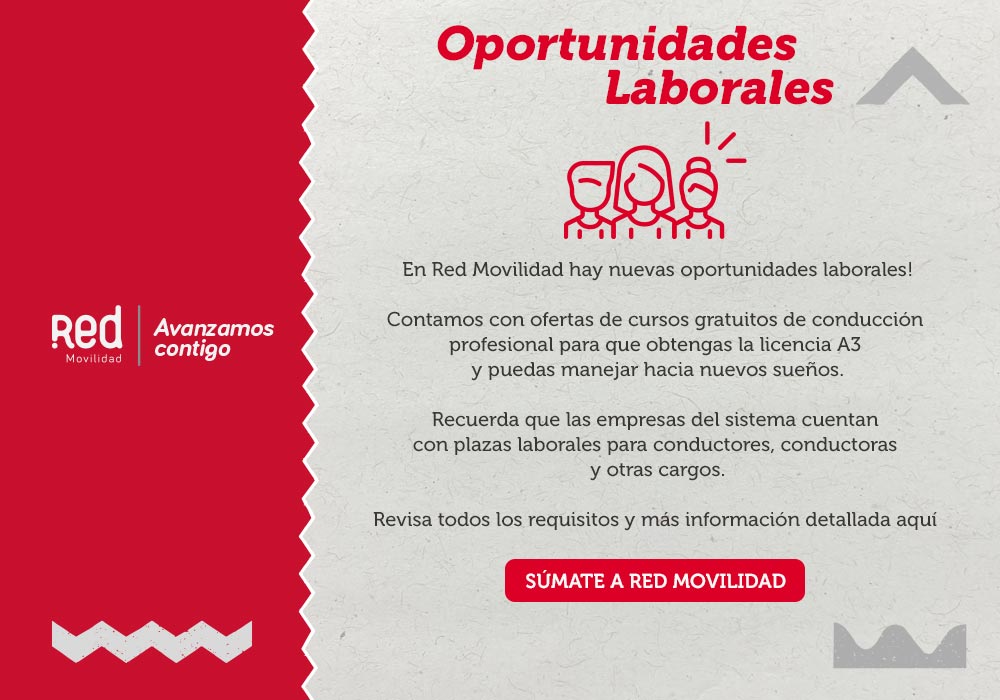 Red
Movilidad

Avanzamos
contigo

Oportunidades
Laborales

En Red Movilidad hay nuevas oportunidades laborales!

Contamos con ofertas de cursos gratuitos de conducción profesional para que obtengas la licencia A3 y puedas manejar hacia nuevos sueños.

Recuerda que las empresas del sistema cuentan con plazas laborales para conductores, conductoras y otras cargos.

Revisa todos los requisitos y más información detallada aquí

SÚMATE A RED MOVILIDAD